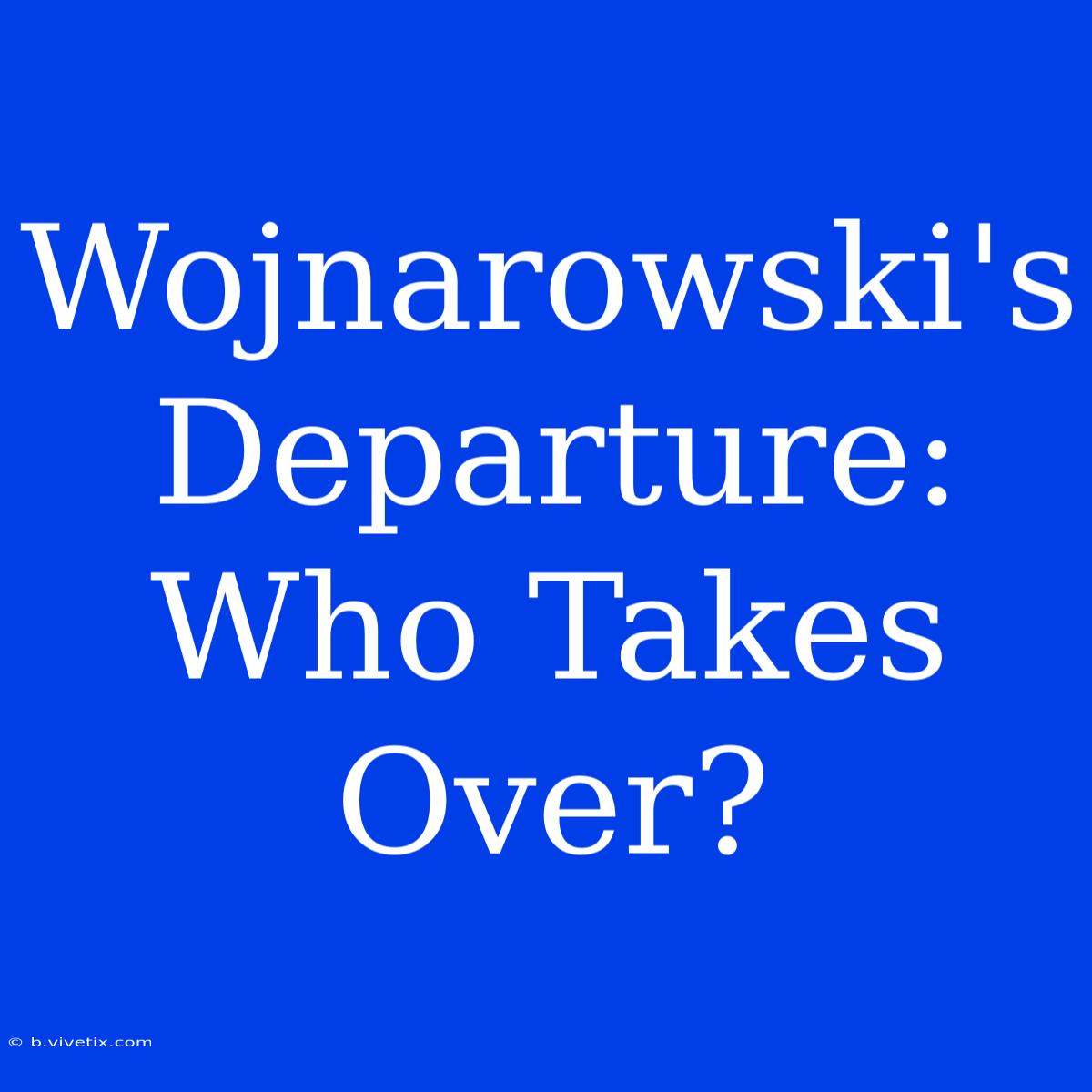 Wojnarowski's Departure: Who Takes Over?

© b.vivetix.com